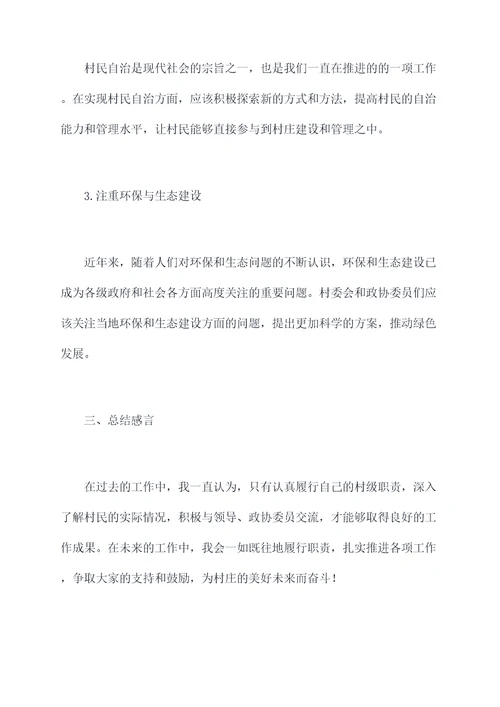 村民自治是现代社会的宗旨之一，也是我们一直在推进的的一项工作。在实现村民自治方面，应该积极探索新的方式和方法，提高村民的自治能力和管理水平，让村民能够直接参与到村庄建设和管理之中。

3.注重环保与生态建设

近年来，随着人们对环保和生态问题的不断认识，环保和生态建设已成为各级政府和社会各方面高度关注的重要问题。村委会和政协委员们应该关注当地环保和生态建设方面的问题，提出更加科学的方案，推动绿色发展。

三、总结感言

在过去的工作中，我一直认为，只有认真履行自己的村级职责，深入了解村民的实际情况，积极与领导、政协委员交流，才能够取得良好的工作成果。在未来的工作中，我会一如既往地履行职责，扎实推进各项工作，争取大家的支持和鼓励，为村庄的美好未来而奋斗！